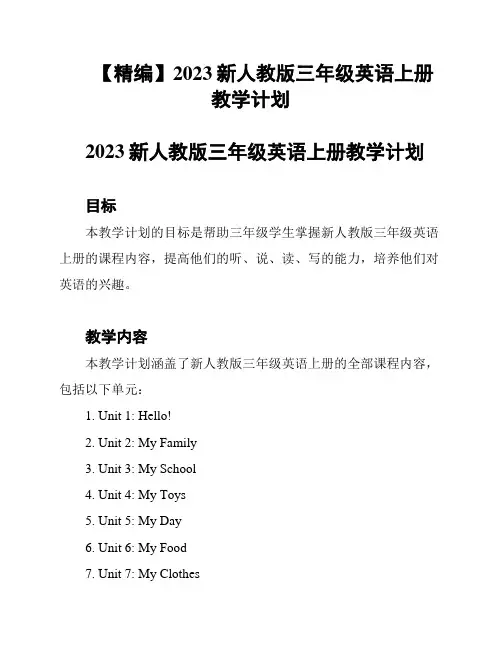 【精编】2023 新人教版三年级英语上册教学计划

2023 新人教版三年级英语上册教学计划

目标

本教学计划的目标是帮助三年级学生掌握新人教版三年级英语上册的课程内容，提高他们的听、说、读、写的能力，培养他们对英语的兴趣。

教学内容

本教学计划涵盖了新人教版三年级英语上册的全部课程内容，包括以下单元：

1. Unit 1: Hello!
2. Unit 2: My Family
3. Unit 3: My School
4. Unit 4: My Toys
5. Unit 5: My Day
6. Unit 6: My Food
7. Unit 7: My Clothes